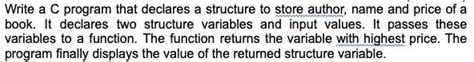 Write a C program that declares a structure to store author, name and price of a book. It declares two structure variables and input values. It passes these variables to a function. The function returns the variable with highest price. The program finally displays the value of the returned structure variable.